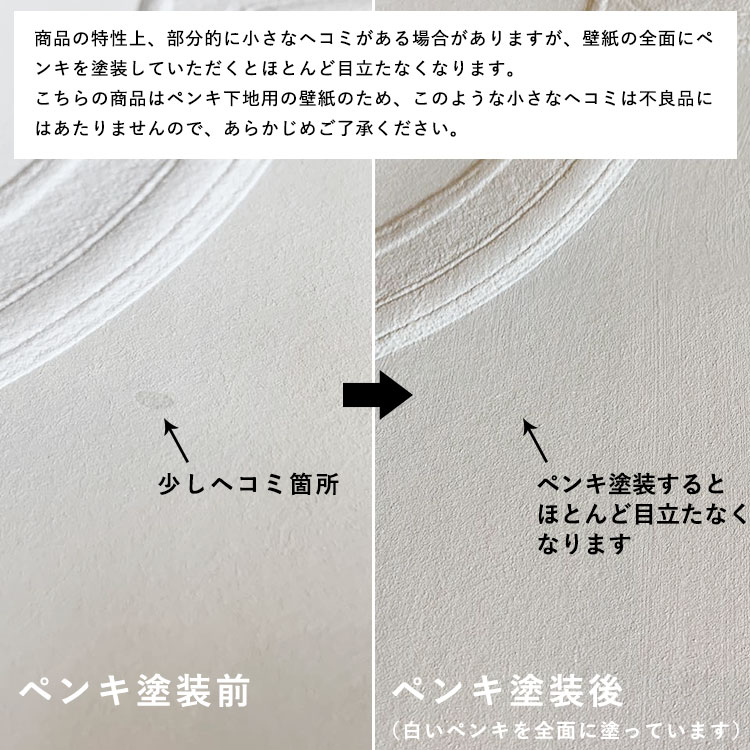 商品の特性上、部分的に小さなヘコミがある場合がありますが、壁紙の全面にペンキを塗装していただくとほとんど目立たなくなります。
こちらの商品はペンキ下地用の壁紙のため、このような小さなヘコミは不良品にはあたりませんので、あらかじめご了承ください。

少しヘコミ箇所

ペンキ塗装すると
ほとんど目立たなく
なります

ペンキ塗装前

ペンキ塗装後
(白いペンキを全面に塗っています)